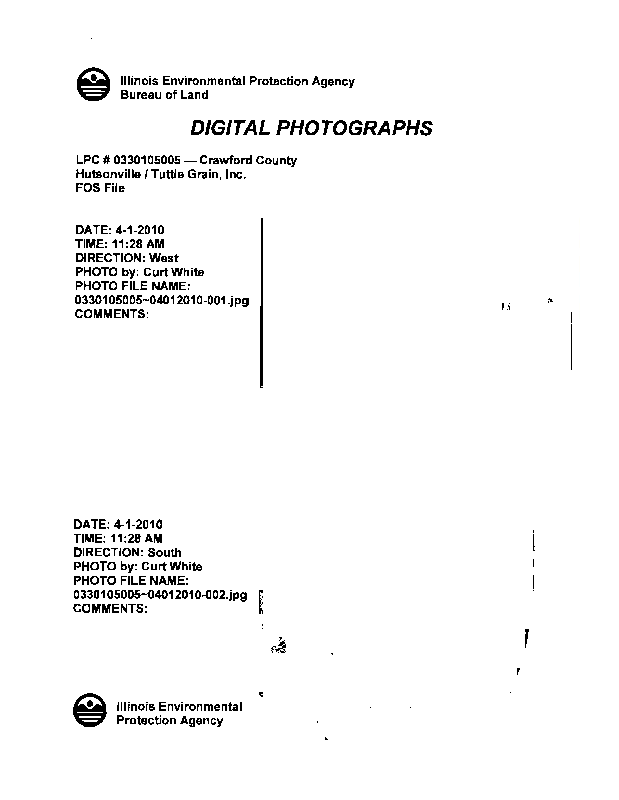 Illinois Environmental Protection Agency
Bureau of Land

DIGITAL PHOTOGRAPHS

LPC # 0330105005 — Crawford County
Hutsonville / Tuttle Grain, Inc.
FOS File

DATE: 4-1-2010
TIME: 11:28 AM
DIRECTION: West
PHOTO by: Curt White
PHOTO FILE NAME:
0330105005~04012010-001.jpg
COMMENTS:

DATE: 4-1-2010
TIME: 11:28 AM
DIRECTION: South
PHOTO by: Curt White
PHOTO FILE NAME:
0330105005~04012010-002.jpg
COMMENTS:

Illinois Environmental
Protection Agency